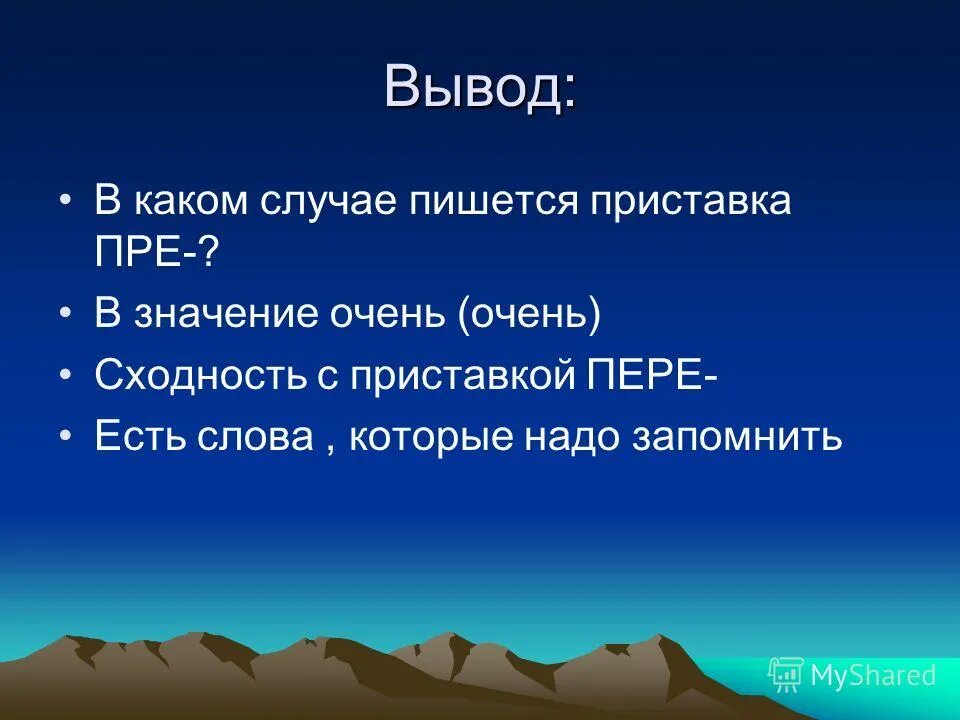 Вывод:

• В каком случае пишется приставка ПРЕ-?
• В значение очень (очень)
• Сходность с приставкой ПЕРЕ-
• Есть слова , которые надо запомнить

MyShared